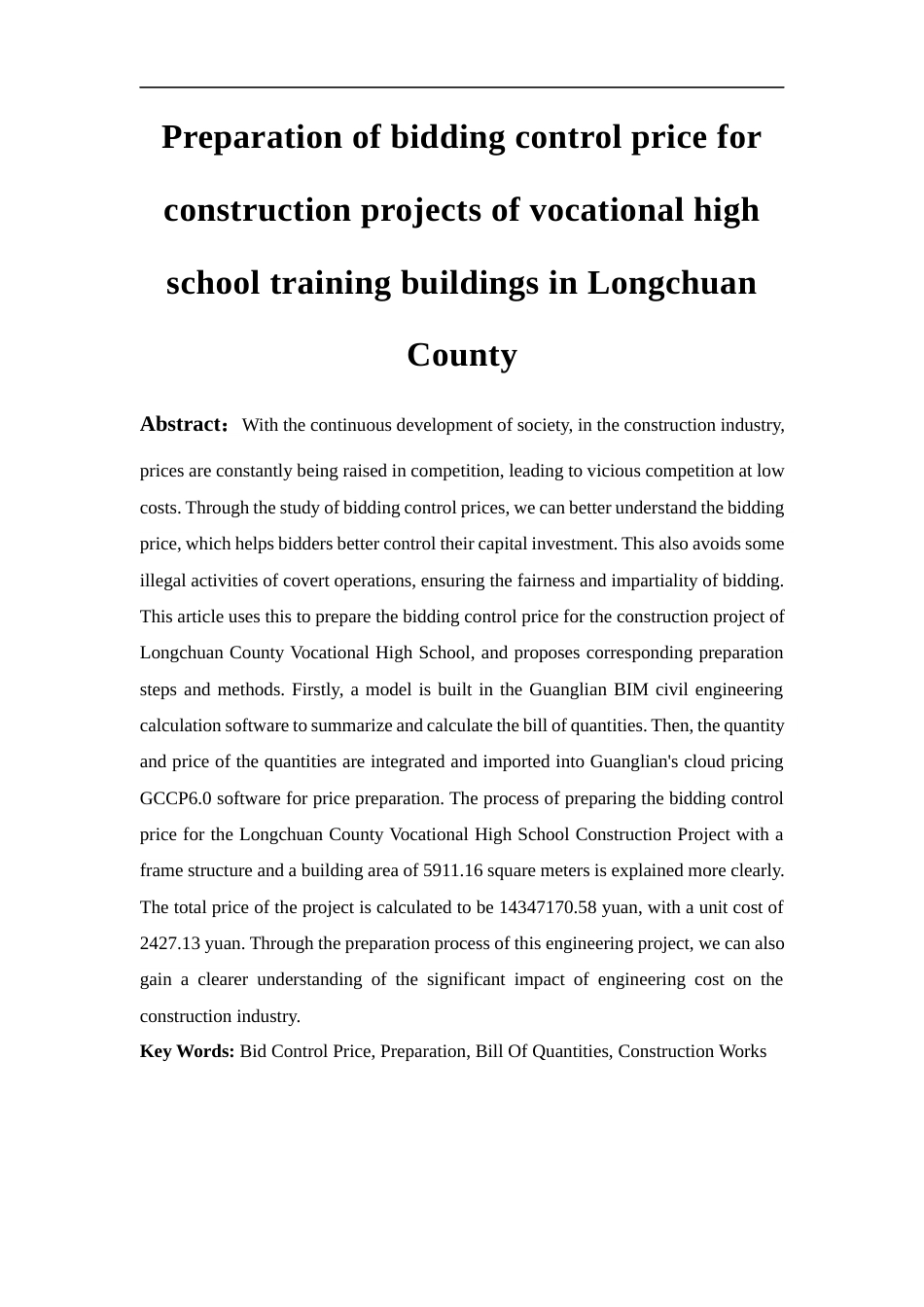 Preparation of bidding control price for construction projects of vocational high school training buildings in Longchuan County

Abstract： With the continuous development of society, in the construction industry, prices are constantly being raised in competition, leading to vicious competition at low costs. Through the study of bidding control prices, we can better understand the bidding price, which helps bidders better control their capital investment. This also avoids some illegal activities of covert operations, ensuring the fairness and impartiality of bidding. This article uses this to prepare the bidding control price for the construction project of Longchuan County Vocational High School, and proposes corresponding preparation steps and methods. Firstly, a model is built in the Guanglian BIM civil engineering calculation software to summarize and calculate the bill of quantities. Then, the quantity and price of the quantities are integrated and imported into Guanglian's cloud pricing GCCP6.0 software for price preparation. The process of preparing the bidding control price for the Longchuan County Vocational High School Construction Project with a frame structure and a building area of 5911.16 square meters is explained more clearly. The total price of the project is calculated to be 14347170.58 yuan, with a unit cost of 2427.13 yuan. Through the preparation process of this engineering project, we can also gain a clearer understanding of the significant impact of engineering cost on the construction industry.

Key Words: Bid Control Price, Preparation, Bill Of Quantities, Construction Works